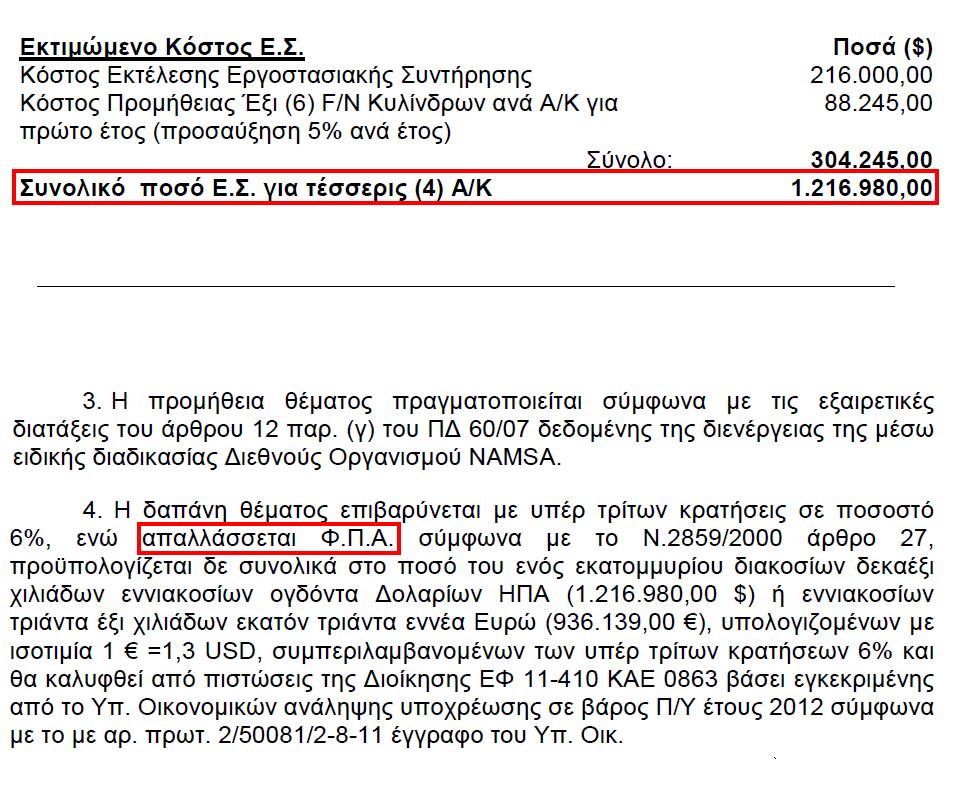 | Εκτιμώμενο Κόστος Ε.Σ. | Ποσά ($) |
|---|---|
| Κόστος Εκτέλεσης Εργοστασιακής Συντήρησης | 216.000,00 |
| Κόστος Προμήθειας Έξι (6) F/N Κυλίνδρων ανά Α/Κ για πρώτο έτος (προσαύξηση 5% ανά έτος) | 88.245,00 |
| Σύνολο: | 304.245,00 |
| Συνολικό ποσό Ε.Σ. για τέσσερις (4) Α/Κ | 1.216.980,00 |

3. Η προμήθεια θέματος πραγματοποιείται σύμφωνα με τις εξαιρετικές διατάξεις του άρθρου 12 παρ. (γ) του ΠΔ 60/07 δεδομένης της διενέργειας της μέσω ειδικής διαδικασίας Διεθνούς Οργανισμού NAMSA.

4. Η δαπάνη θέματος επιβαρύνεται με υπέρ τρίτων κρατήσεις σε ποσοστό 6%, ενώ απαλλάσσεται Φ.Π.Α. σύμφωνα με το Ν.2859/2000 άρθρο 27, προϋπολογίζεται δε συνολικά στο ποσό του ενός εκατομμυρίου διακοσίων δεκαέξι χιλιάδων εννιακοσίων ογδόντα Δολαρίων ΗΠΑ (1.216.980,00 $) ή εννιακοσίων τριάντα έξι χιλιάδων εκατόν τριάντα εννέα Ευρώ (936.139,00 €), υπολογιζομένων με ισοτιμία 1 € =1,3 USD, συμπεριλαμβανομένων των υπέρ τρίτων κρατήσεων 6% και θα καλυφθεί από πιστώσεις της Διοίκησης ΕΦ 11-410 ΚΑΕ 0863 βάσει εγκεκριμένης από το Υπ. Οικονομικών ανάληψης υποχρέωσης σε βάρος Π/Υ έτους 2012 σύμφωνα με το με αρ. πρωτ. 2/50081/2-8-11 έγγραφο του Υπ. Οικ.